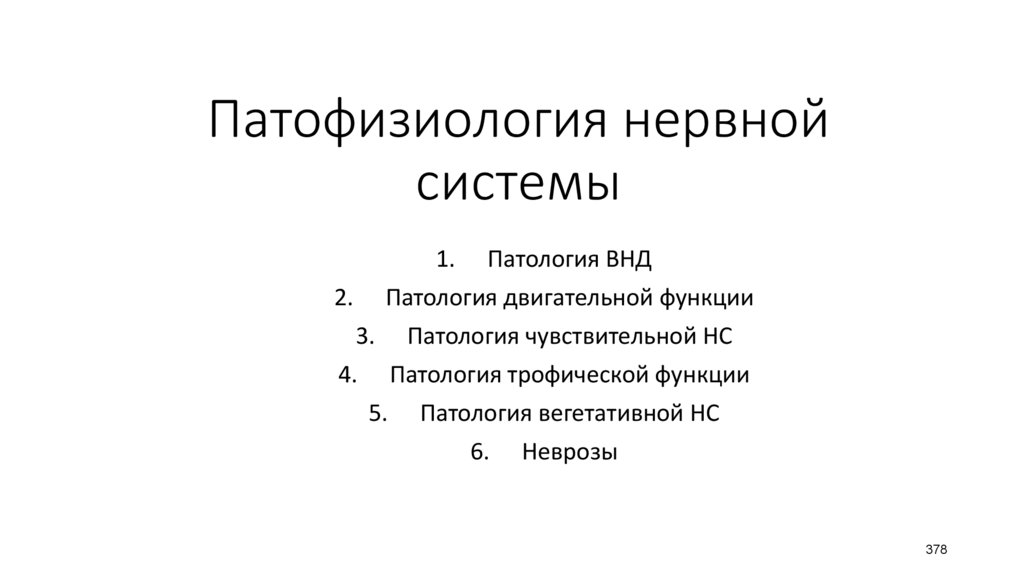 Патофизиология нервной системы

1. Патология ВНД
2. Патология двигательной функции
3. Патология чувствительной НС
4. Патология трофической функции
5. Патология вегетативной НС
6. Неврозы

378